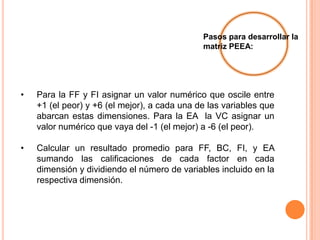 Pasos para desarrollar la matriz PEEA:

• Para la FF y FI asignar un valor numérico que oscile entre +1 (el peor) y +6 (el mejor), a cada una de las variables que abarcan estas dimensiones. Para la EA la VC asignar un valor numérico que vaya del -1 (el mejor) a -6 (el peor).

• Calcular un resultado promedio para FF, BC, FI, y EA sumando las calificaciones de cada factor en cada dimensión y dividiendo el número de variables incluido en la respectiva dimensión.